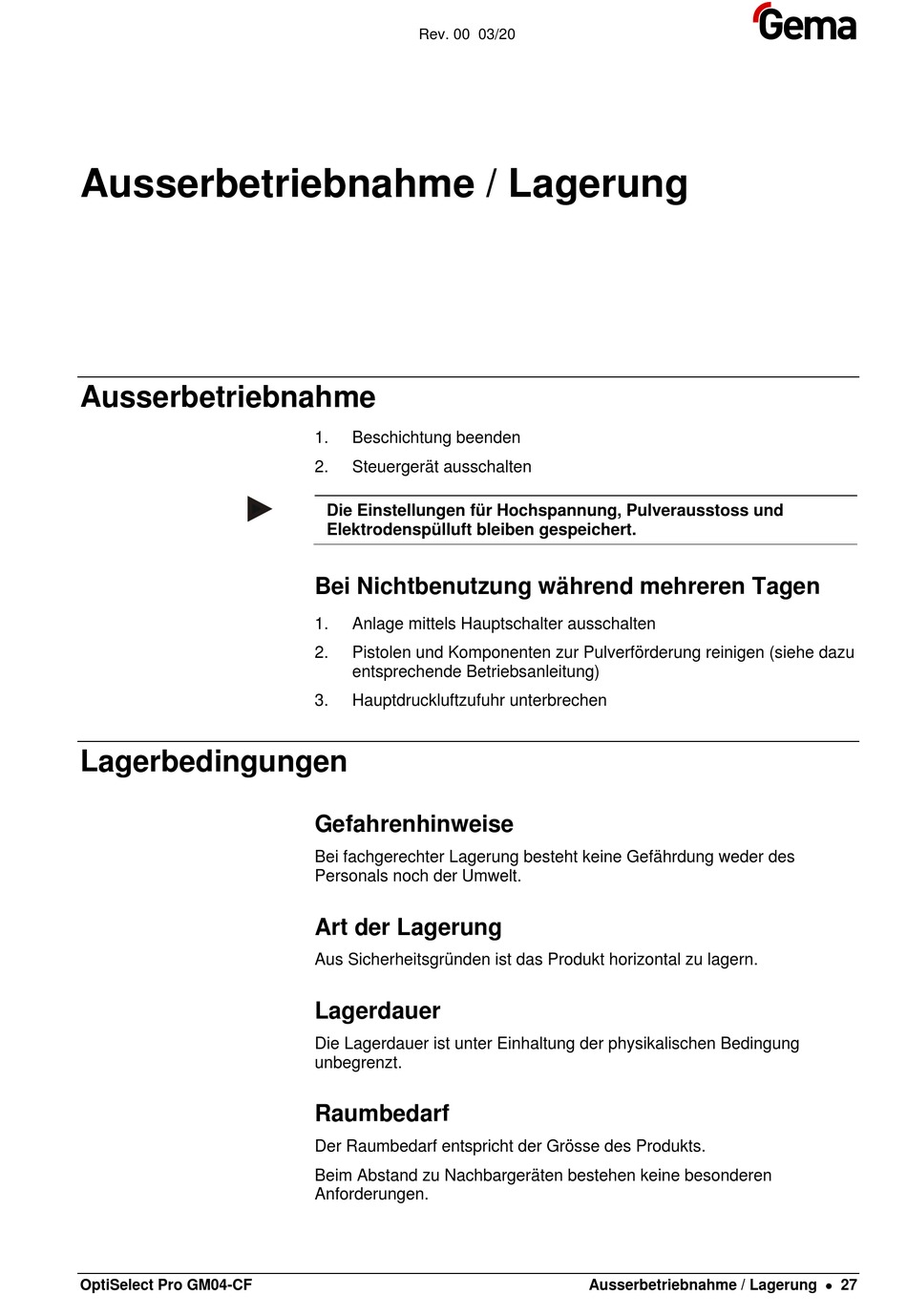 Rev. 00 03/20

Gema

Ausserbetriebnahme / Lagerung

Ausserbetriebnahme

1. Beschichtung beenden

2. Steuergerät ausschalten

Die Einstellungen für Hochspannung, Pulverausstoss und Elektrodenspülluft bleiben gespeichert.

Bei Nichtbenutzung während mehreren Tagen

1. Anlage mittels Hauptschalter ausschalten

2. Pistolen und Komponenten zur Pulverförderung reinigen (siehe dazu entsprechende Betriebsanleitung)

3. Hauptdruckluftzufuhr unterbrechen

Lagerbedingungen

Gefahrenhinweise

Bei fachgerechter Lagerung besteht keine Gefährdung weder des Personals noch der Umwelt.

Art der Lagerung

Aus Sicherheitsgründen ist das Produkt horizontal zu lagern.

Lagerdauer

Die Lagerdauer ist unter Einhaltung der physikalischen Bedingung unbegrenzt.

Raumbedarf

Der Raumbedarf entspricht der Grösse des Produkts.

Beim Abstand zu Nachbargeräten bestehen keine besonderen Anforderungen.

OptiSelect Pro GM04-CF

Ausserbetriebnahme / Lagerung • 27